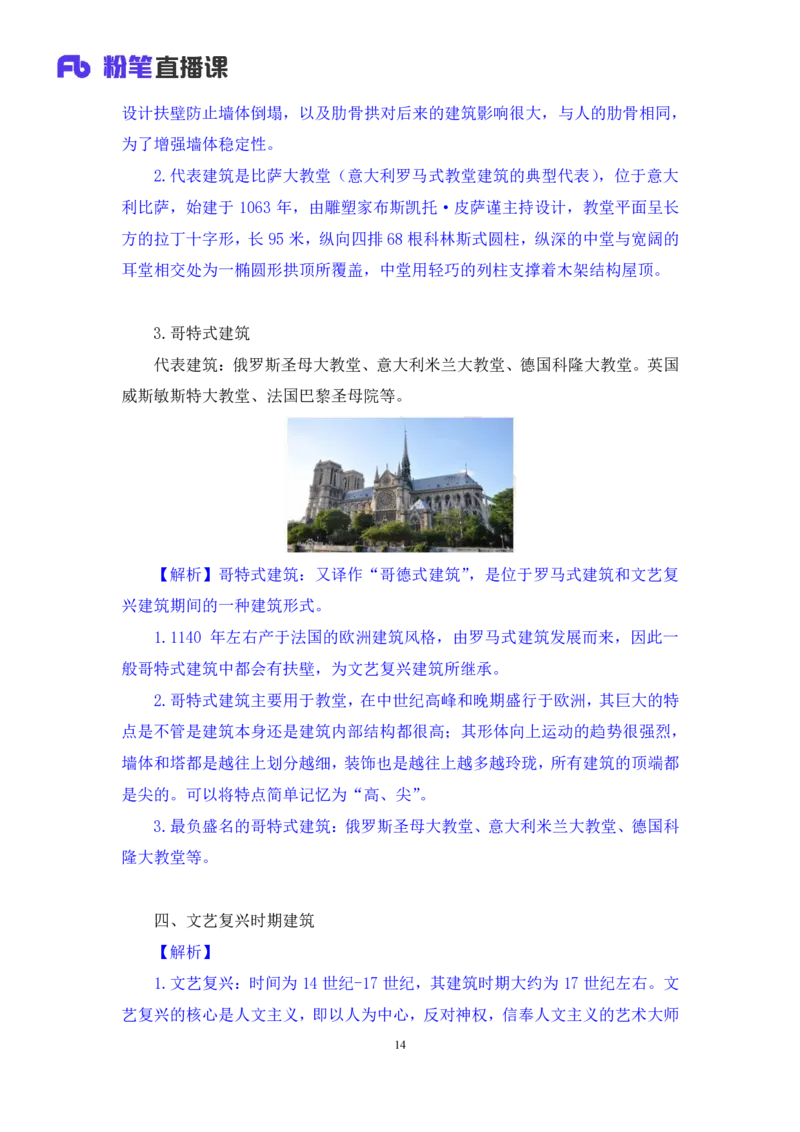 Fb 粉笔直播课

设计扶壁防止墙体倒塌，以及肋骨拱对后来的建筑影响很大，与人的肋骨相同，为了增强墙体稳定性。

2.代表建筑是比萨大教堂（意大利罗马式教堂建筑的典型代表），位于意大利比萨，始建于 1063 年，由雕塑家布斯凯托·皮萨谨主持设计，教堂平面呈长方的拉丁十字形，长 95 米，纵向四排 68 根科林斯式圆柱，纵深的中堂与宽阔的耳堂相交处为一椭圆形拱顶所覆盖，中堂用轻巧的列柱支撑着木架结构屋顶。

3.哥特式建筑

代表建筑：俄罗斯圣母大教堂、意大利米兰大教堂、德国科隆大教堂。英国威斯敏斯特大教堂、法国巴黎圣母院等。

【解析】哥特式建筑：又译作“哥德式建筑”，是位于罗马式建筑和文艺复兴建筑期间的一种建筑形式。

1.1140 年左右产于法国的欧洲建筑风格，由罗马式建筑发展而来，因此一般哥特式建筑中都会有扶壁，为文艺复兴建筑所继承。

2.哥特式建筑主要用于教堂，在中世纪高峰和晚期盛行于欧洲，其巨大的特点是不管是建筑本身还是建筑内部结构都很高；其形体向上运动的趋势很强烈，墙体和塔都是越往上划分越细，装饰也是越往上越多越玲珑，所有建筑的顶端都是尖的。可以将特点简单记忆为“高、尖”。

3.最负盛名的哥特式建筑：俄罗斯圣母大教堂、意大利米兰大教堂、德国科隆大教堂等。

四、文艺复兴时期建筑

【解析】

1.文艺复兴：时间为 14 世纪-17 世纪，其建筑时期大约为 17 世纪左右。文艺复兴的核心是人文主义，即以人为中心，反对神权，信奉人文主义的艺术大师

14